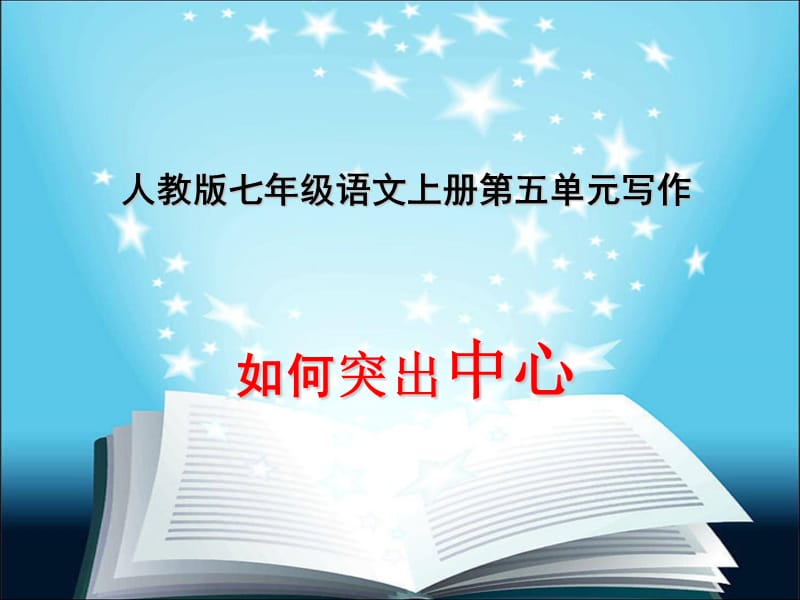 人教版七年级语文上册第五单元写作

如何突出中心